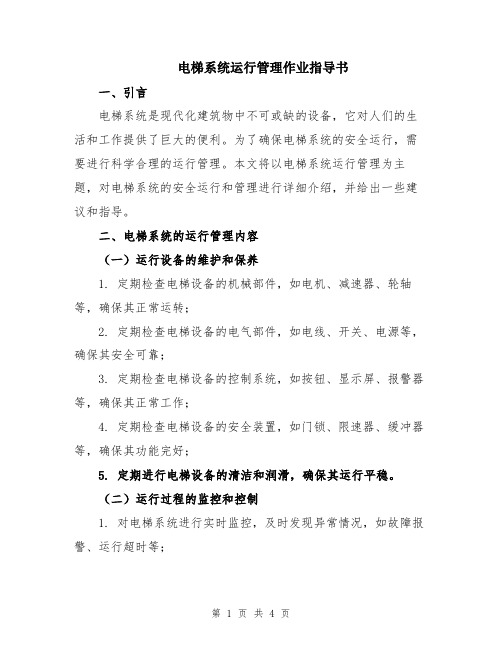 电梯系统运行管理作业指导书

一、引言

电梯系统是现代化建筑物中不可或缺的设备，它对人们的生活和工作提供了巨大的便利。为了确保电梯系统的安全运行，需要进行科学合理的运行管理。本文将以电梯系统运行管理为主题，对电梯系统的安全运行和管理进行详细介绍，并给出一些建议和指导。

二、电梯系统的运行管理内容

（一）运行设备的维护和保养

1. 定期检查电梯设备的机械部件，如电机、减速器、轮轴等，确保其正常运转；

2. 定期检查电梯设备的电气部件，如电线、开关、电源等，确保其安全可靠；

3. 定期检查电梯设备的控制系统，如按钮、显示屏、报警器等，确保其正常工作；

4. 定期检查电梯设备的安全装置，如门锁、限速器、缓冲器等，确保其功能完好；

5. 定期进行电梯设备的清洁和润滑，确保其运行平稳。

（二）运行过程的监控和控制

1. 对电梯系统进行实时监控，及时发现异常情况，如故障报警、运行超时等；

第 1 页 共 4 页